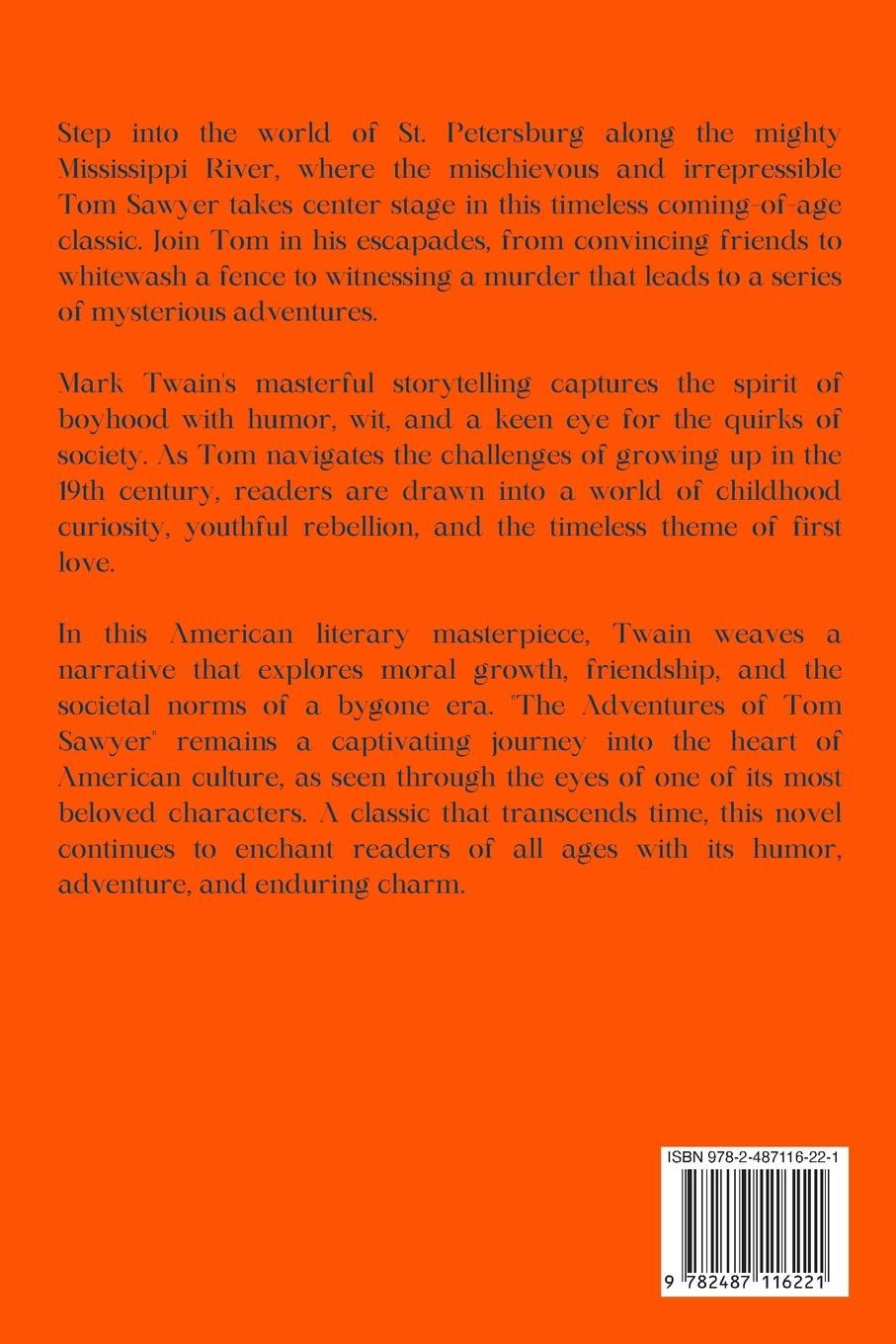 Step into the world of St. Petersburg along the mighty Mississippi River, where the mischievous and irrepressible Tom Sawyer takes center stage in this timeless coming-of-age classic. Join Tom in his escapades, from convincing friends to whitewash a fence to witnessing a murder that leads to a series of mysterious adventures.

Mark Twain's masterful storytelling captures the spirit of boyhood with humor, wit, and a keen eye for the quirks of society. As Tom navigates the challenges of growing up in the 19th century, readers are drawn into a world of childhood curiosity, youthful rebellion, and the timeless theme of first love.

In this American literary masterpiece, Twain weaves a narrative that explores moral growth, friendship, and the societal norms of a bygone era. "The Adventures of Tom Sawyer" remains a captivating journey into the heart of American culture, as seen through the eyes of one of its most beloved characters. A classic that transcends time, this novel continues to enchant readers of all ages with its humor, adventure, and enduring charm.

ISBN 978-2-487116-22-1

9 782487 116221